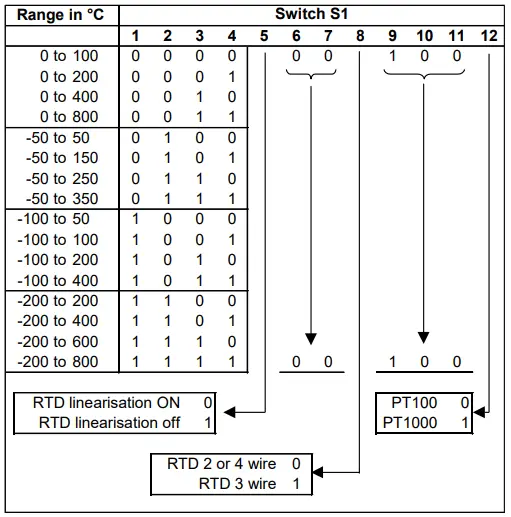 | Range in °C | Switch S1 | | | | | | | | | | | |
|---|---|---|---|---|---|---|---|---|---|---|---|---|
| | 1 | 2 | 3 | 4 | 5 | 6 | 7 | 8 | 9 | 10 | 11 | 12 |
| 0 to 100 | 0 | 0 | 0 | 0 | | 0 | 0 | | 1 | 0 | 0 | |
| 0 to 200 | 0 | 0 | 0 | 1 | | | | | | | | |
| 0 to 400 | 0 | 0 | 1 | 0 | | | | | | | | |
| 0 to 800 | 0 | 0 | 1 | 1 | | | | | | | | |
| -50 to 50 | 0 | 1 | 0 | 0 | | | | | | | | |
| -50 to 150 | 0 | 1 | 0 | 1 | | | | | | | | |
| -50 to 250 | 0 | 1 | 1 | 0 | | | | | | | | |
| -50 to 350 | 0 | 1 | 1 | 1 | | | | | | | | |
| -100 to 50 | 1 | 0 | 0 | 0 | | | | | | | | |
| -100 to 100 | 1 | 0 | 0 | 1 | | | | | | | | |
| -100 to 200 | 1 | 0 | 1 | 0 | | | | | | | | |
| -100 to 400 | 1 | 0 | 1 | 1 | | | | | | | | |
| -200 to 200 | 1 | 1 | 0 | 0 | | | | | | | | |
| -200 to 400 | 1 | 1 | 0 | 1 | | | | | | | | |
| -200 to 600 | 1 | 1 | 1 | 0 | | | | | | | | |
| -200 to 800 | 1 | 1 | 1 | 1 | | 0 | 0 | | 1 | 0 | 0 | |

RTD linearisation ON 0
RTD linearisation off 1

PT100 0
PT1000 1

RTD 2 or 4 wire 0
RTD 3 wire 1